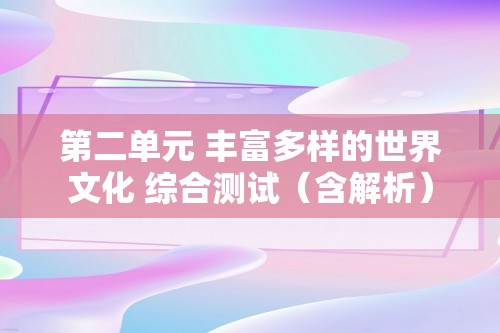 第二单元 丰富多样的世界文化 综合测试（含解析）